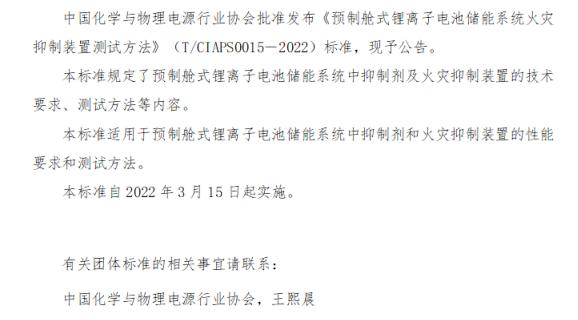 中国化学与物理电源行业协会批准发布《预制舱式锂离子电池储能系统火灾抑制装置测试方法》（T/CIAPS0015—2022）标准，现予公告。

本标准规定了预制舱式锂离子电池储能系统中抑制剂及火灾抑制装置的技术要求、测试方法等内容。

本标准适用于预制舱式锂离子电池储能系统中抑制剂和火灾抑制装置的性能要求和测试方法。

本标准自 2022 年 3 月 15 日起实施。

有关团体标准的相关事宜请联系：

中国化学与物理电源行业协会，王熙晨